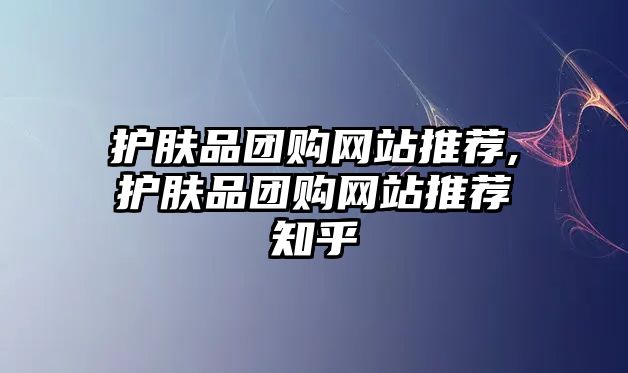 护肤品团购网站推荐，护肤品团购网站推荐知乎